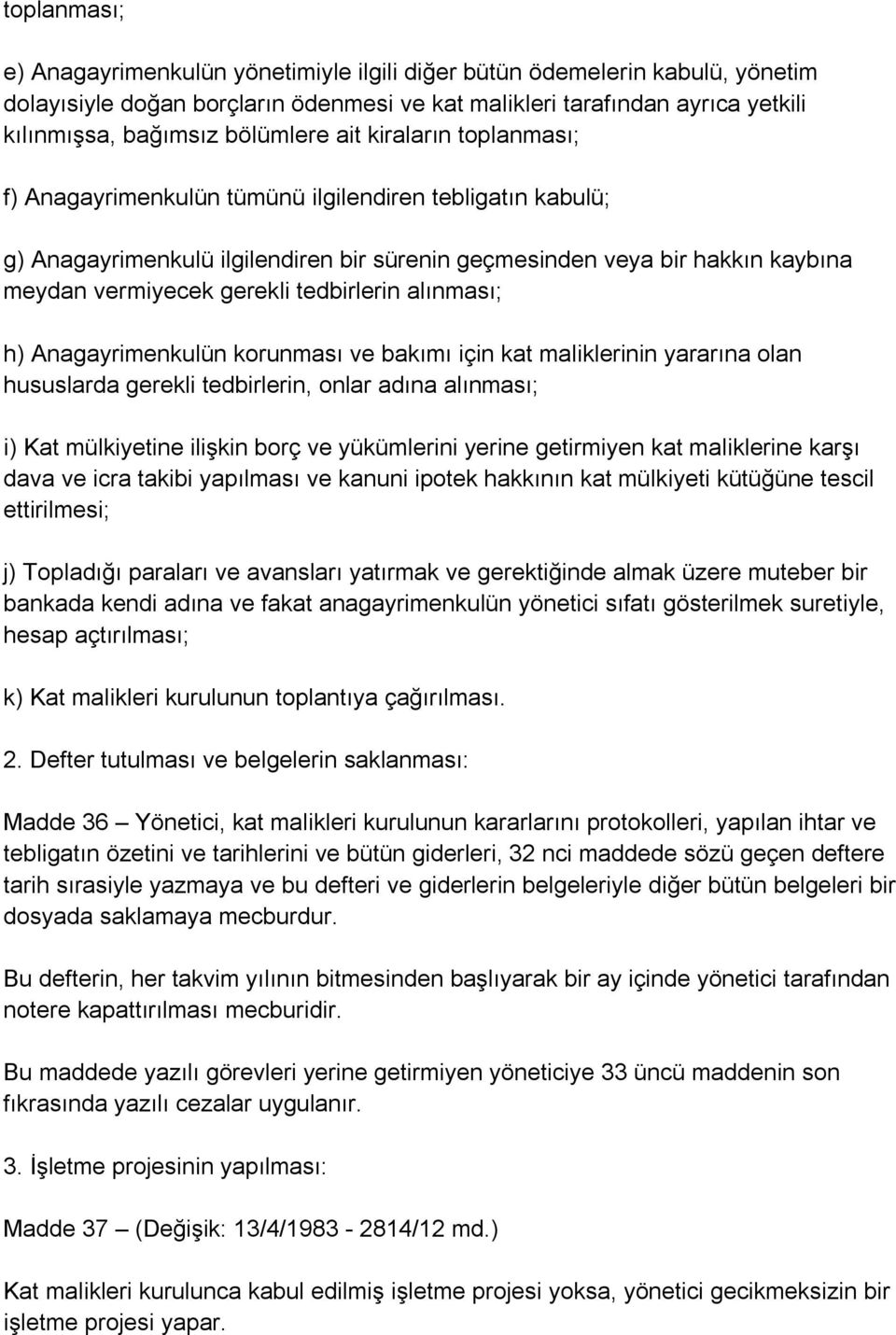 toplanması;

e) Anagayrimenkulün yönetimiyle ilgili diğer bütün ödemelerin kabulü, yönetim dolayısiyle doğan borçların ödenmesi ve kat malikleri tarafından ayrıca yetkili kılınmışsa, bağımsız bölümlere ait kiraların toplanması;

f) Anagayrimenkulün tümünü ilgilendiren tebligatın kabulü;

g) Anagayrimenkulü ilgilendiren bir sürenin geçmesinden veya bir hakkın kaybına meydan vermiyecek gerekli tedbirlerin alınması;

h) Anagayrimenkulün korunması ve bakımı için kat maliklerinin yararına olan hususlarda gerekli tedbirlerin, onlar adına alınması;

i) Kat mülkiyetine ilişkin borç ve yükümlerini yerine getirmiyen kat maliklerine karşı dava ve icra takibi yapılması ve kanuni ipotek hakkının kat mülkiyeti kütüğüne tescil ettirilmesi;

j) Topladığı paraları ve avansları yatırmak ve gerektiğinde almak üzere muteber bir bankada kendi adına ve fakat anagayrimenkulün yönetici sıfatı gösterilmek suretiyle, hesap açtırılması;

k) Kat malikleri kurulunun toplantıya çağırılması.

2. Defter tutulması ve belgelerin saklanması:

Madde 36 – Yönetici, kat malikleri kurulunun kararlarını protokolleri, yapılan ihtar ve tebligatın özetini ve tarihlerini ve bütün giderleri, 32 nci maddede sözü geçen deftere tarih sırasiyle yazmaya ve bu defteri ve giderlerin belgeleriyle diğer bütün belgeleri bir dosyada saklamaya mecburdur.

Bu defterin, her takvim yılının bitmesinden başlıyarak bir ay içinde yönetici tarafından notere kapattırılması mecburidir.

Bu maddede yazılı görevleri yerine getirmiyen yöneticiye 33 üncü maddenin son fıkrasında yazılı cezalar uygulanır.

3. İşletme projesinin yapılması:

Madde 37 – (Değişik: 13/4/1983 - 2814/12 md.)

Kat malikleri kurulunca kabul edilmiş işletme projesi yoksa, yönetici gecikmeksizin bir işletme projesi yapar.